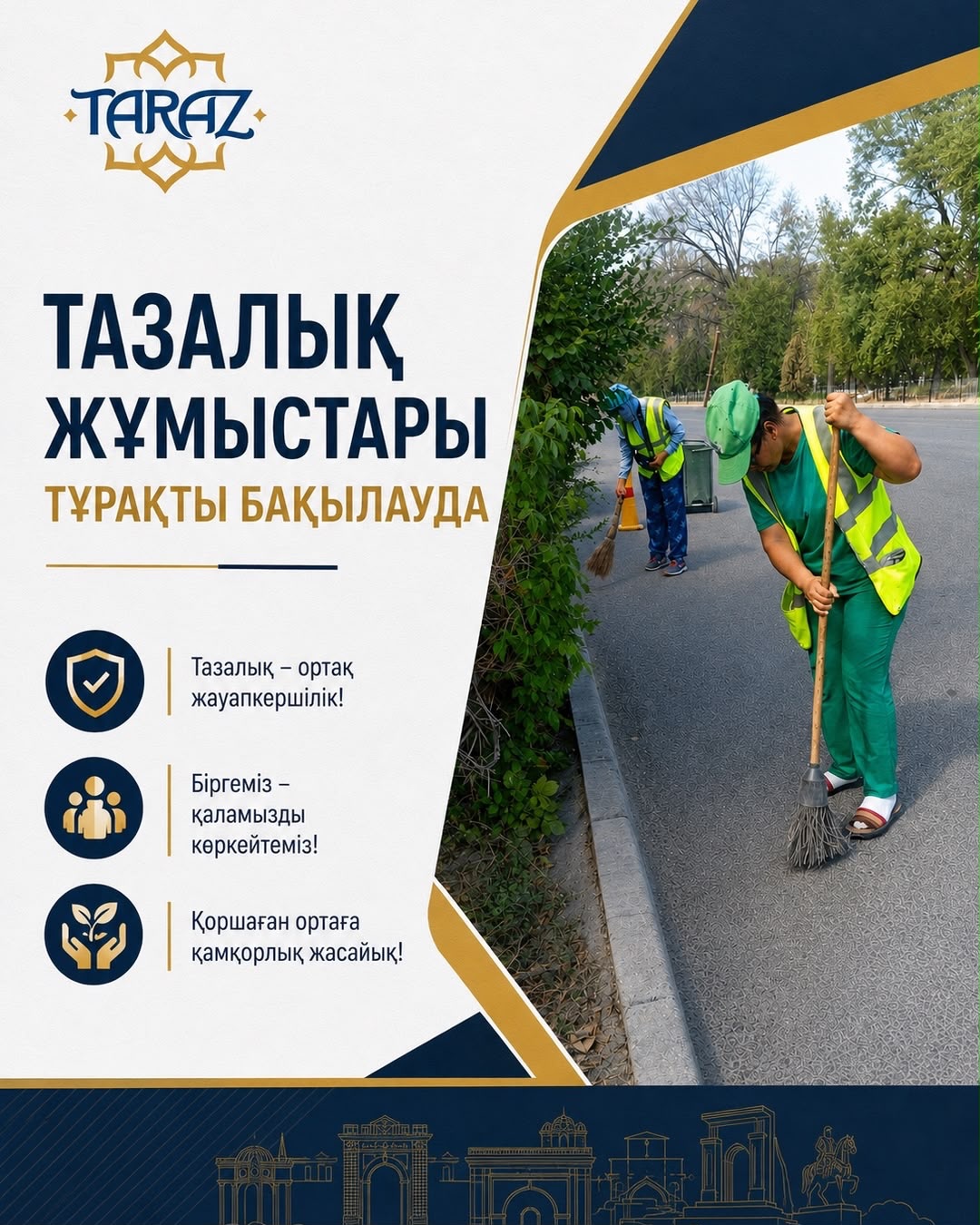 TARAZ

ТАЗАЛЫҚ ЖҰМЫСТАРЫ
ТҰРАҚТЫ БАҚЫЛАУДА

Тазалық – ортақ жауапкершілік!

Біргеміз – қаламызды көркейтеміз!

Қоршаған ортаға қамқорлық жасайық!